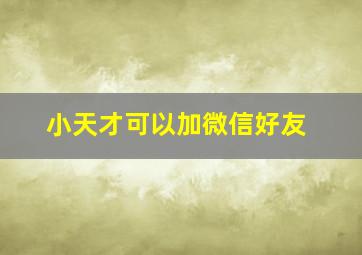 小天才可以加微信好友